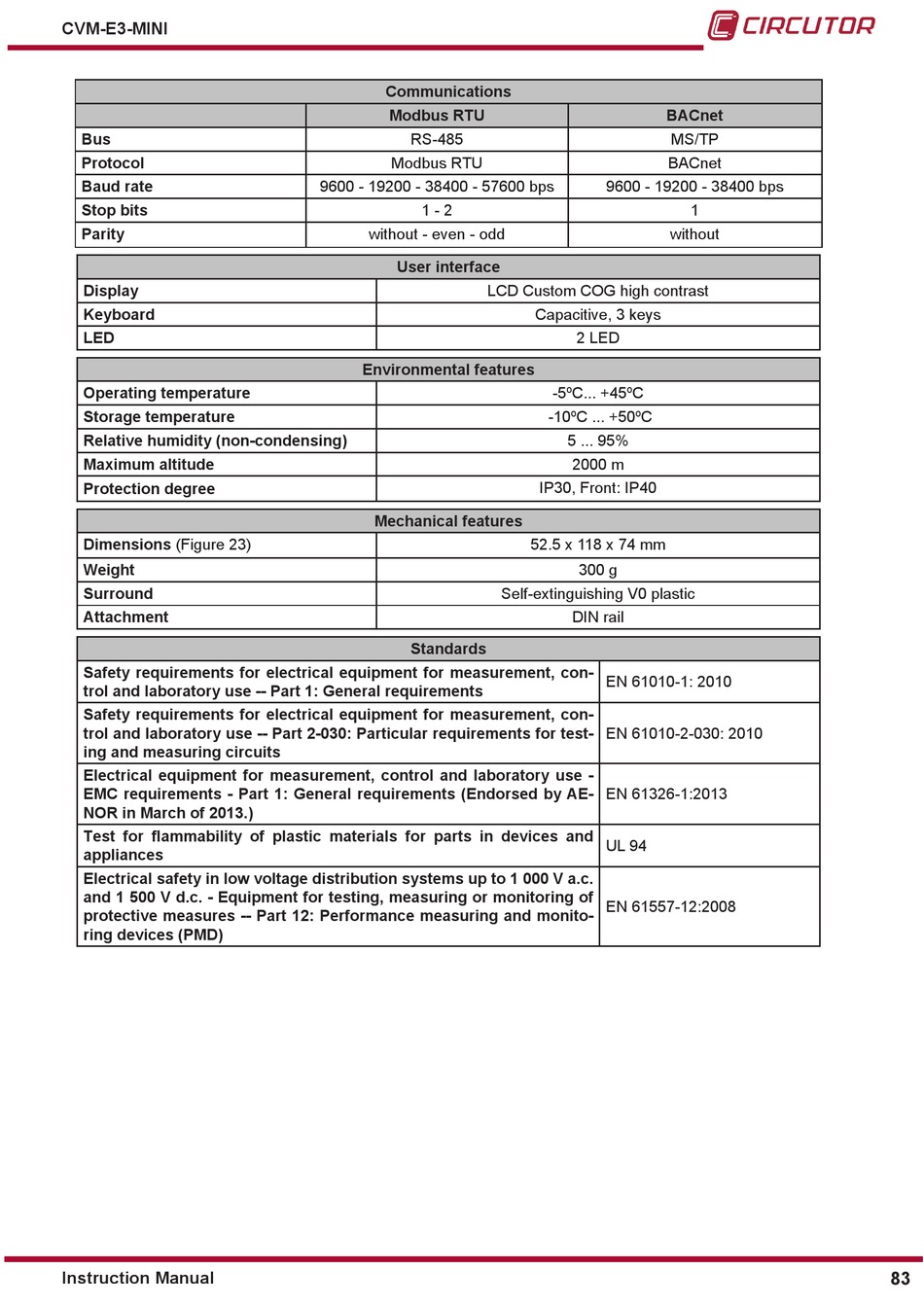 CVM-E3-MINI

CIRCUTOR

| Communications | | |
|---|---|---|
| | Modbus RTU | BACnet |
| Bus | RS-485 | MS/TP |
| Protocol | Modbus RTU | BACnet |
| Baud rate | 9600 - 19200 - 38400 - 57600 bps | 9600 - 19200 - 38400 bps |
| Stop bits | 1 - 2 | 1 |
| Parity | without - even - odd | without |

| User interface | |
|---|---|
| Display | LCD Custom COG high contrast |
| Keyboard | Capacitive, 3 keys |
| LED | 2 LED |

| Environmental features | |
|---|---|
| Operating temperature | -5ºC... +45ºC |
| Storage temperature | -10ºC ... +50ºC |
| Relative humidity (non-condensing) | 5 ... 95% |
| Maximum altitude | 2000 m |
| Protection degree | IP30, Front: IP40 |

| Mechanical features | |
|---|---|
| Dimensions (Figure 23) | 52.5 x 118 x 74 mm |
| Weight | 300 g |
| Surround | Self-extinguishing V0 plastic |
| Attachment | DIN rail |

| Standards | |
|---|---|
| Safety requirements for electrical equipment for measurement, control and laboratory use -- Part 1: General requirements | EN 61010-1: 2010 |
| Safety requirements for electrical equipment for measurement, control and laboratory use -- Part 2-030: Particular requirements for testing and measuring circuits | EN 61010-2-030: 2010 |
| Electrical equipment for measurement, control and laboratory use - EMC requirements - Part 1: General requirements (Endorsed by AENOR in March of 2013.) | EN 61326-1:2013 |
| Test for flammability of plastic materials for parts in devices and appliances | UL 94 |
| Electrical safety in low voltage distribution systems up to 1 000 V a.c. and 1 500 V d.c. - Equipment for testing, measuring or monitoring of protective measures -- Part 12: Performance measuring and monitoring devices (PMD) | EN 61557-12:2008 |

Instruction Manual

83